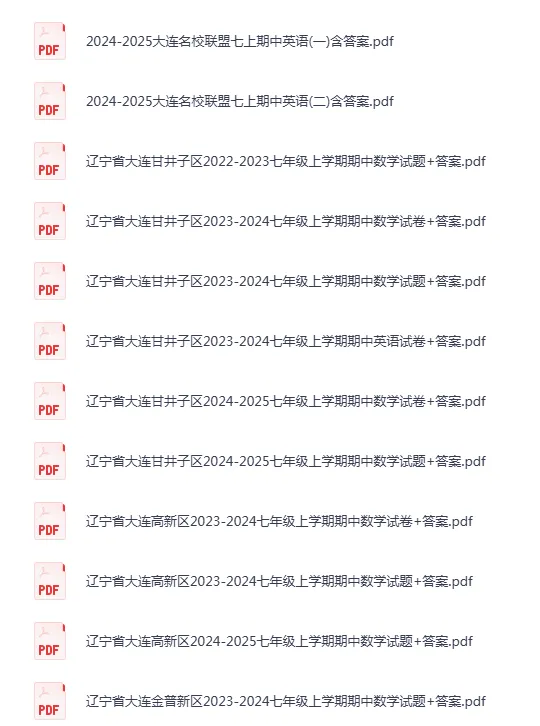 PDF
2024-2025大连名校联盟七上期中英语(一)含答案.pdf

PDF
2024-2025大连名校联盟七上期中英语(二)含答案.pdf

PDF
辽宁省大连甘井子区2022-2023七年级上学期期中数学试题+答案.pdf

PDF
辽宁省大连甘井子区2023-2024七年级上学期期中数学试卷+答案.pdf

PDF
辽宁省大连甘井子区2023-2024七年级上学期期中数学试题+答案.pdf

PDF
辽宁省大连甘井子区2023-2024七年级上学期期中英语试卷+答案.pdf

PDF
辽宁省大连甘井子区2024-2025七年级上学期期中数学试卷+答案.pdf

PDF
辽宁省大连甘井子区2024-2025七年级上学期期中数学试题+答案.pdf

PDF
辽宁省大连高新区2023-2024七年级上学期期中数学试卷+答案.pdf

PDF
辽宁省大连高新区2023-2024七年级上学期期中数学试题+答案.pdf

PDF
辽宁省大连高新区2024-2025七年级上学期期中数学试题+答案.pdf

PDF
辽宁省大连金普新区2023-2024七年级上学期期中数学试题+答案.pdf